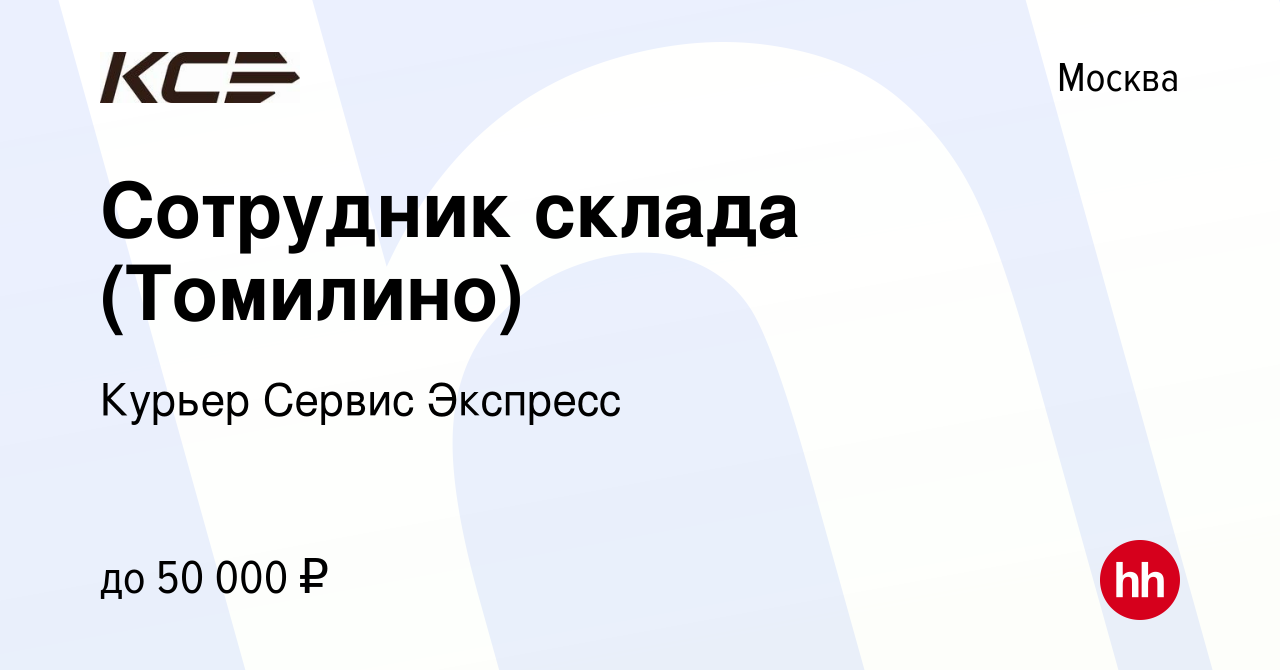 КСЭ

Москва

Сотрудник склада (Томилино)

Курьер Сервис Экспресс

до 50 000 ₽

hh